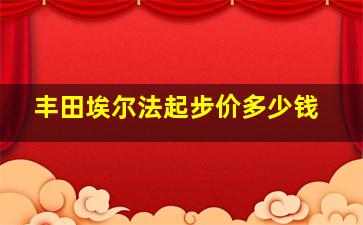 丰田埃尔法起步价多少钱